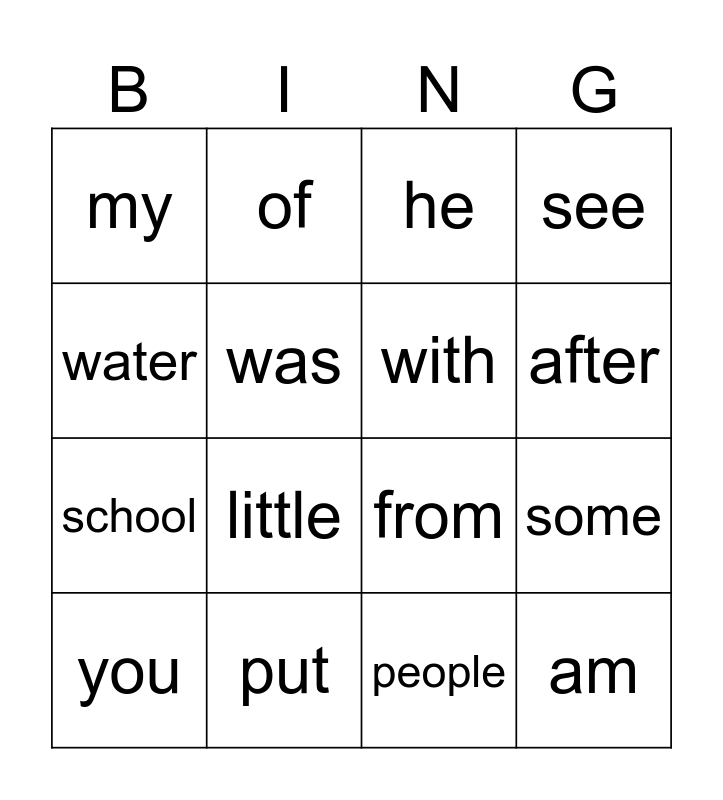 | B | I | N | G |
|---|---|---|---|
| my | of | he | see |
| water | was | with | after |
| school | little | from | some |
| you | put | people | am |